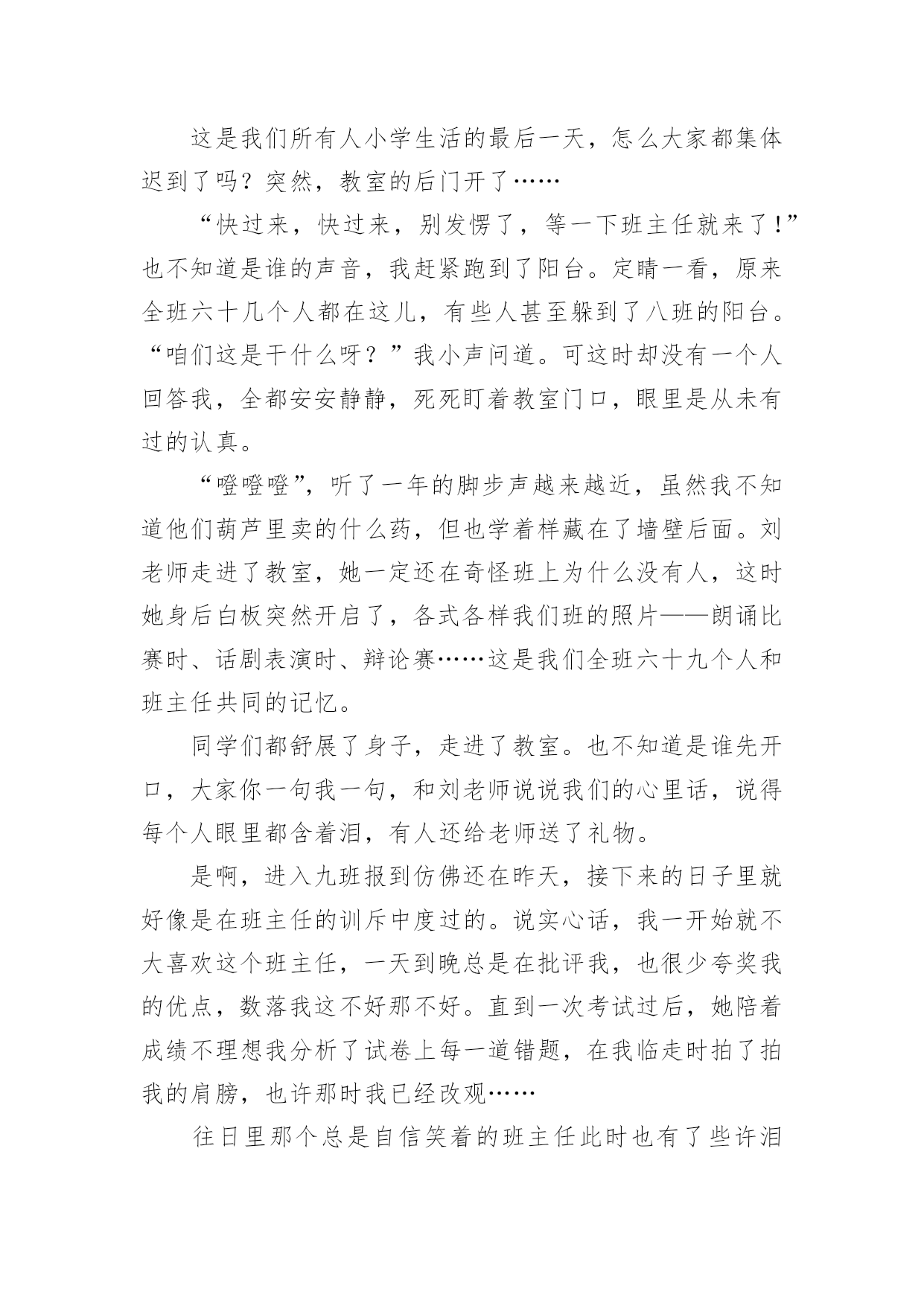 这是我们所有人小学生活的最后一天，怎么大家都集体迟到了吗？突然，教室的后门开了……

“快过来，快过来，别发愣了，等一下班主任就来了！”也不知道是谁的声音，我赶紧跑到了阳台。定睛一看，原来全班六十几个人都在这儿，有些人甚至躲到了八班的阳台。“咱们这是干什么呀？”我小声问道。可这时却没有一个人回答我，全都安安静静，死死盯着教室门口，眼里是从未有过的认真。

“噔噔噔”，听了一年的脚步声越来越近，虽然我不知道他们葫芦里卖的什么药，但也学着样藏在了墙壁后面。刘老师走进了教室，她一定还在奇怪班上为什么没有人，这时她身后白板突然开启了，各式各样我们班的照片——朗诵比赛时、话剧表演时、辩论赛……这是我们全班六十九个人和班主任共同的记忆。

同学们都舒展了身子，走进了教室。也不知道是谁先开口，大家你一句我一句，和刘老师说说我们的心里话，说得每个人眼里都含着泪，有人还给老师送了礼物。

是啊，进入九班报到仿佛还在昨天，接下来的日子里就好像是在班主任的训斥中度过的。说实心话，我一开始就不大喜欢这个班主任，一天到晚总是在批评我，也很少夸奖我的优点，数落我这不好那不好。直到一次考试过后，她陪着成绩不理想我分析了试卷上每一道错题，在我临走时拍了拍我的肩膀，也许那时我已经改观……

往日里那个总是自信笑着的班主任此时也有了些许泪